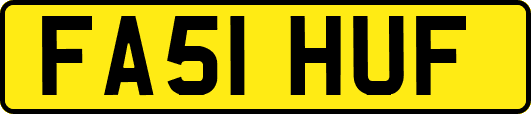 FA51 HUF